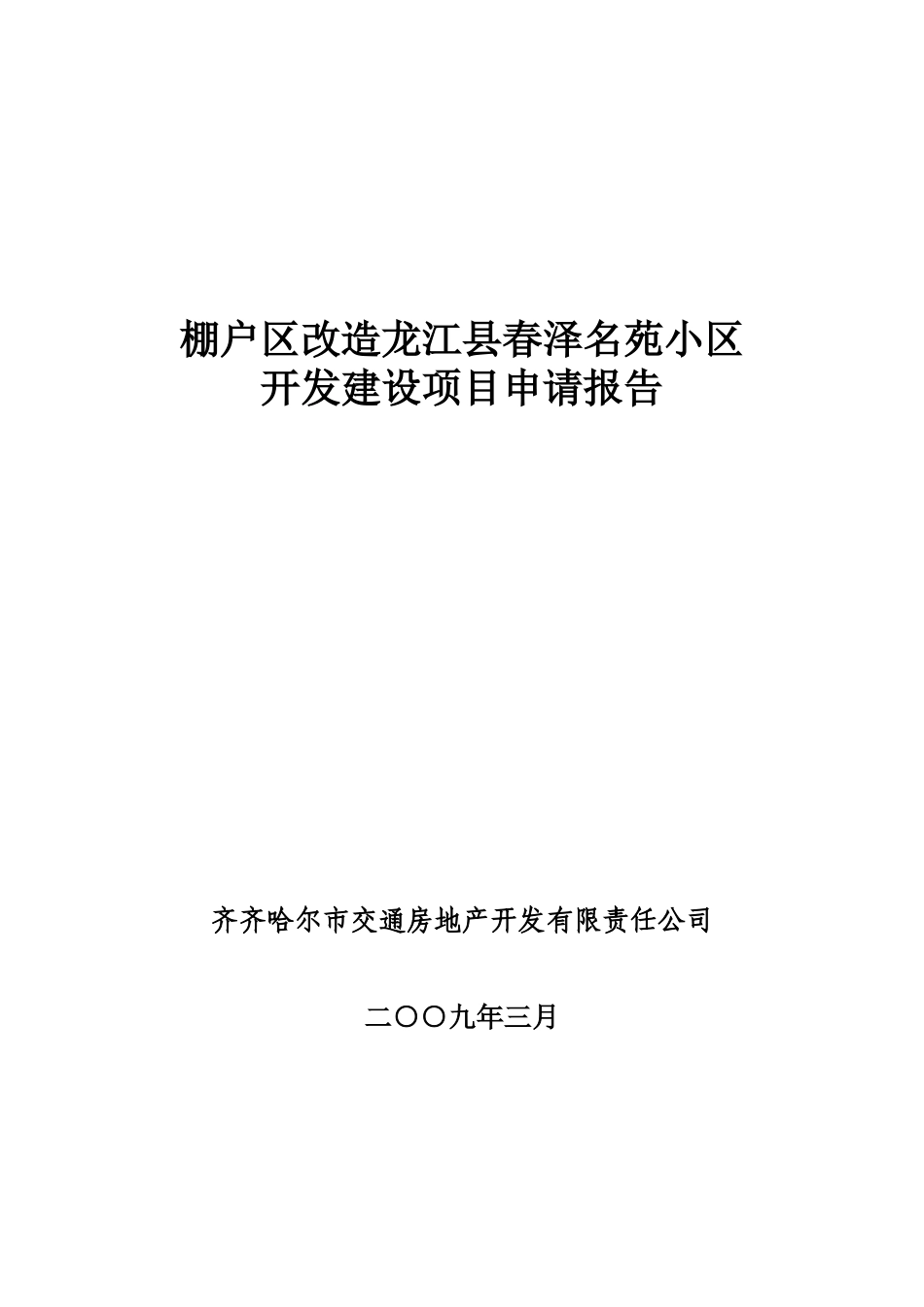 棚户区改造龙江县春泽名苑小区
开发建设项目申请报告

齐齐哈尔市交通房地产开发有限责任公司

二〇〇九年三月